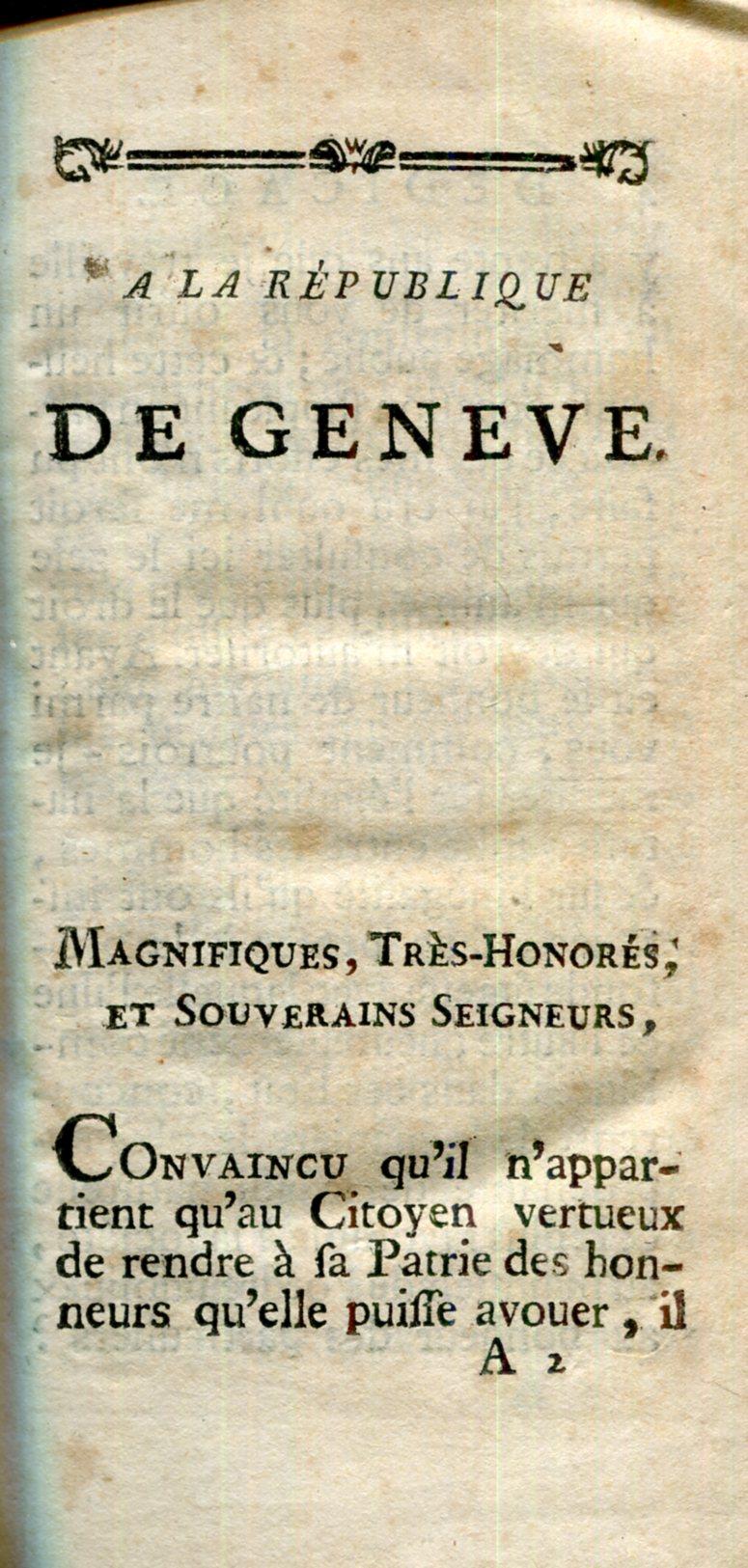 A LA RÉPUBLIQUE

DE GENEVE.

MAGNIFIQUES, TRÈS-HONORÉS, ET SOUVERAINS SEIGNEURS,

CONVAINCU qu'il n'appartient qu'au Citoyen vertueux de rendre à ſa Patrie des honneurs qu'elle puiſſe avouer, il

A 2